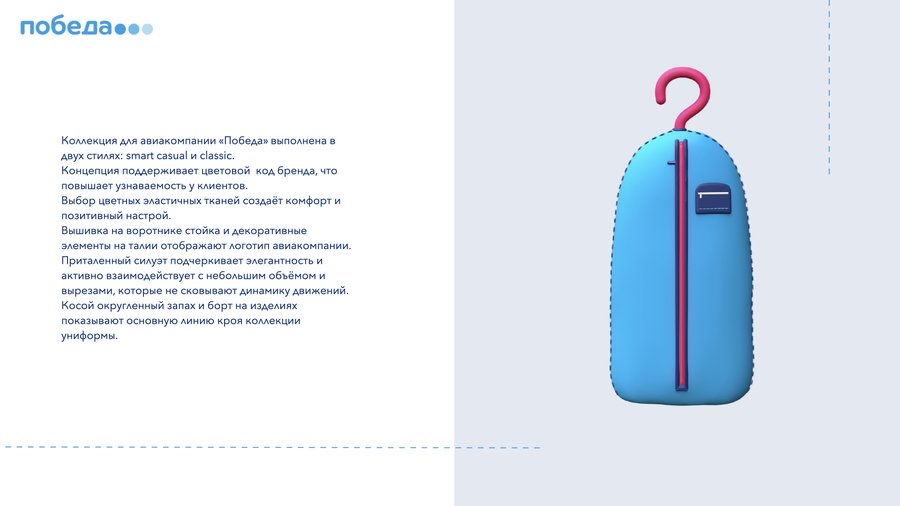 победа

Коллекция для авиакомпании «Победа» выполнена в двух стилях: smart casual и classic.
Концепция поддерживает цветовой  код бренда, что повышает узнаваемость у клиентов.
Выбор цветных эластичных тканей создаёт комфорт и позитивный настрой.
Вышивка на воротнике стойка и декоративные элементы на талии отображают логотип авиакомпании.
Приталенный силуэт подчеркивает элегантность и активно взаимодействует с небольшим объёмом и вырезами, которые не сковывают динамику движений.
Косой округленный запах и борт на изделиях показывают основную линию кроя коллекции униформы.